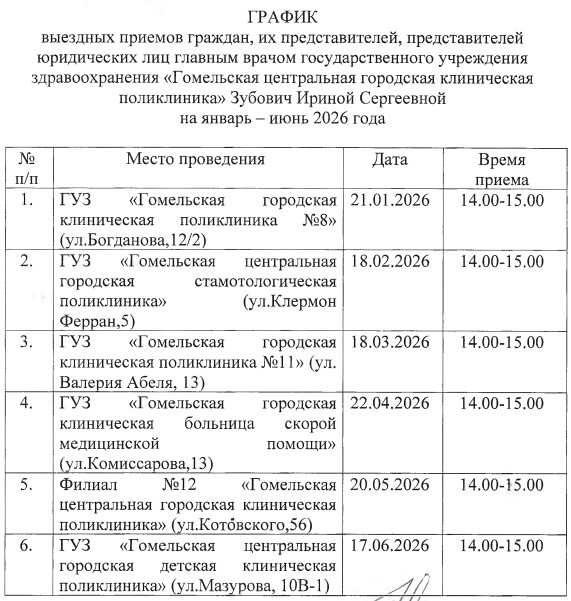 ГРАФИК
выездных приемов граждан, их представителей, представителей юридических лиц главным врачом государственного учреждения здравоохранения «Гомельская центральная городская клиническая поликлиника» Зубович Ириной Сергеевной
на январь – июнь 2026 года

| № п/п | Место проведения | Дата | Время приема |
|---|---|---|---|
| 1. | ГУЗ «Гомельская городская клиническая поликлиника №8» (ул.Богданова,12/2) | 21.01.2026 | 14.00-15.00 |
| 2. | ГУЗ «Гомельская центральная городская стамотологическая поликлиника» (ул.Клермон Ферран,5) | 18.02.2026 | 14.00-15.00 |
| 3. | ГУЗ «Гомельская городская клиническая поликлиника №11» (ул. Валерия Абеля, 13) | 18.03.2026 | 14.00-15.00 |
| 4. | ГУЗ «Гомельская городская клиническая больница скорой медицинской помощи» (ул.Комиссарова,13) | 22.04.2026 | 14.00-15.00 |
| 5. | Филиал №12 «Гомельская центральная городская клиническая поликлиника» (ул.Котовского,56) | 20.05.2026 | 14.00-15.00 |
| 6. | ГУЗ «Гомельская центральная городская детская клиническая поликлиника» (ул.Мазурова, 10В-1) | 17.06.2026 | 14.00-15.00 |